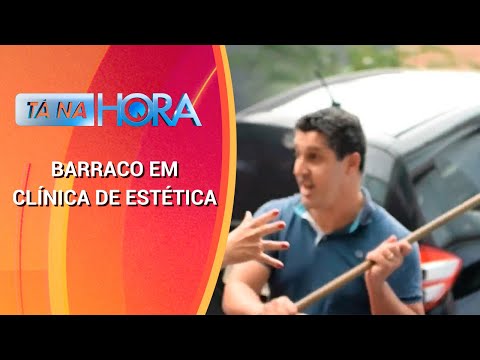 TÁ NA HORA

BARRACO EM CLÍNICA DE ESTÉTICA